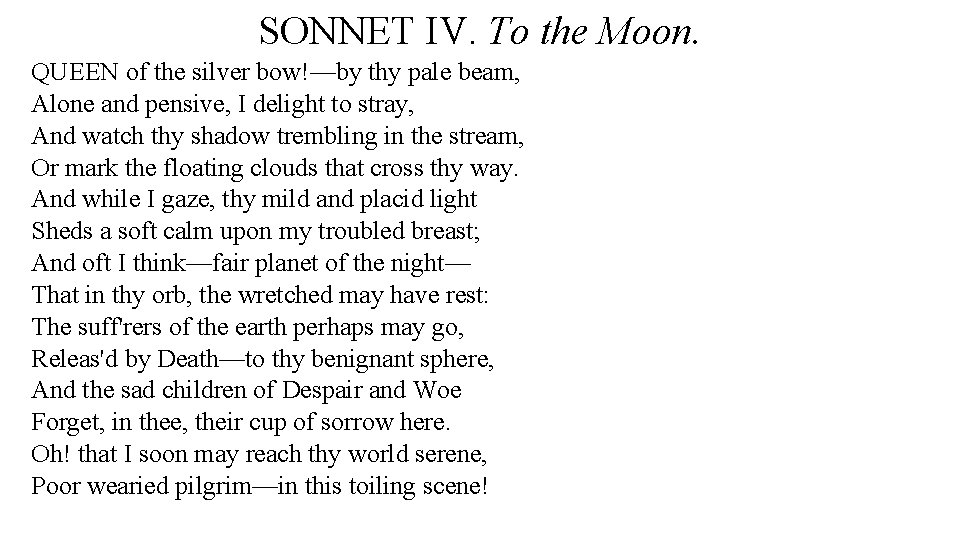 SONNET IV. To the Moon.

QUEEN of the silver bow!—by thy pale beam,
Alone and pensive, I delight to stray,
And watch thy shadow trembling in the stream,
Or mark the floating clouds that cross thy way.
And while I gaze, thy mild and placid light
Sheds a soft calm upon my troubled breast;
And oft I think—fair planet of the night—
That in thy orb, the wretched may have rest:
The suff'rers of the earth perhaps may go,
Releas'd by Death—to thy benignant sphere,
And the sad children of Despair and Woe
Forget, in thee, their cup of sorrow here.
Oh! that I soon may reach thy world serene,
Poor wearied pilgrim—in this toiling scene!